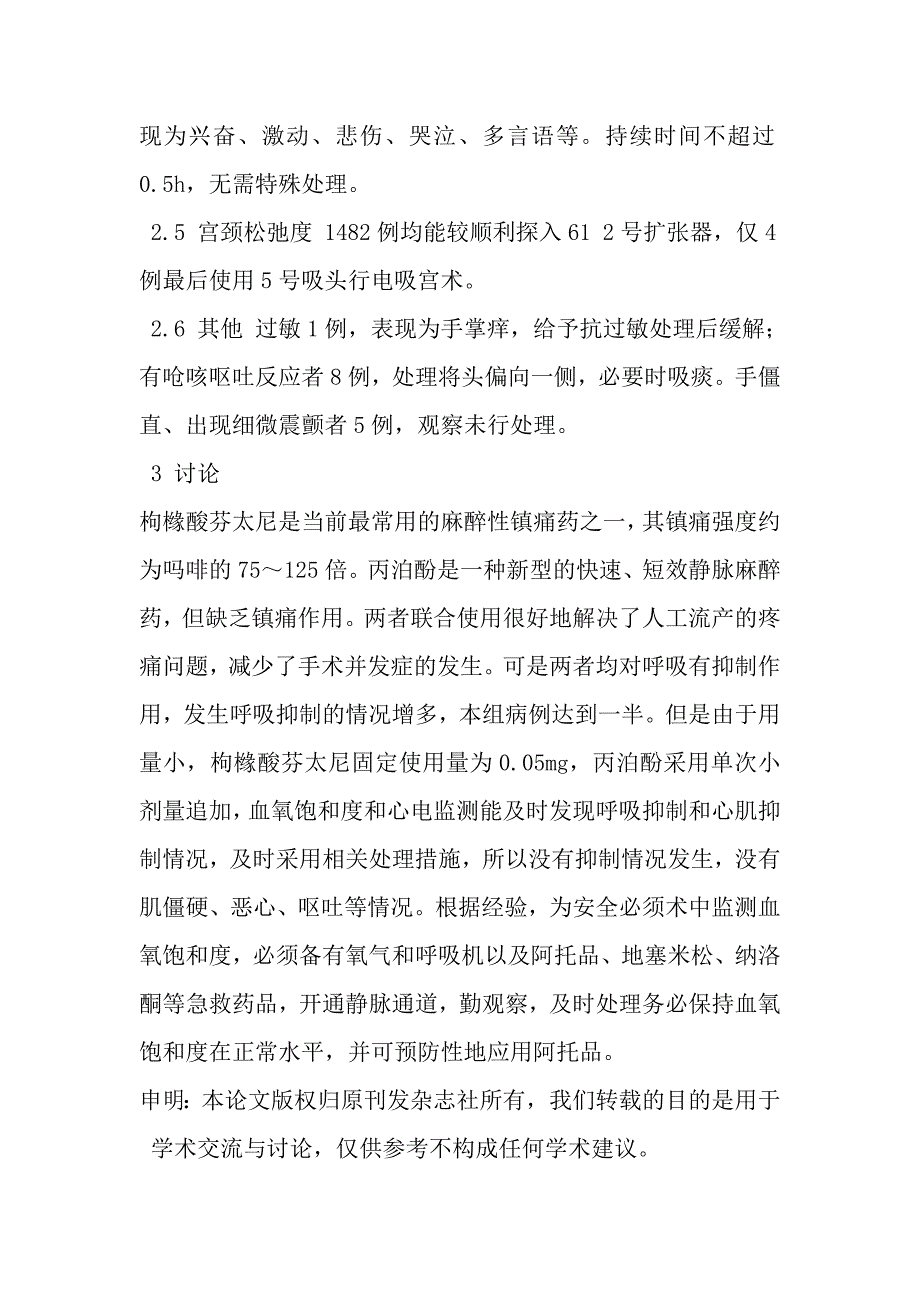 现为兴奋、激动、悲伤、哭泣、多言语等。持续时间不超过0.5h，无需特殊处理。

2.5 宫颈松弛度 1482例均能较顺利探入61 2号扩张器，仅4例最后使用5号吸头行电吸宫术。

2.6 其他 过敏1例，表现为手掌痒，给予抗过敏处理后缓解；有呛咳呕吐反应者8例，处理将头偏向一侧，必要时吸痰。手僵直、出现细微震颤者5例，观察未行处理。

3 讨论

枸橼酸芬太尼是当前最常用的麻醉性镇痛药之一，其镇痛强度约为吗啡的75～125倍。丙泊酚是一种新型的快速、短效静脉麻醉药，但缺乏镇痛作用。两者联合使用很好地解决了人工流产的疼痛问题，减少了手术并发症的发生。可是两者均对呼吸有抑制作用，发生呼吸抑制的情况增多，本组病例达到一半。但是由于用量小，枸橼酸芬太尼固定使用量为0.05mg，丙泊酚采用单次小剂量追加，血氧饱和度和心电监测能及时发现呼吸抑制和心肌抑制情况，及时采用相关处理措施，所以没有抑制情况发生，没有肌僵硬、恶心、呕吐等情况。根据经验，为安全必须术中监测血氧饱和度，必须备有氧气和呼吸机以及阿托品、地塞米松、纳洛酮等急救药品，开通静脉通道，勤观察，及时处理务必保持血氧饱和度在正常水平，并可预防性地应用阿托品。

申明：本论文版权归原刊发杂志社所有，我们转载的目的是用于学术交流与讨论，仅供参考不构成任何学术建议。